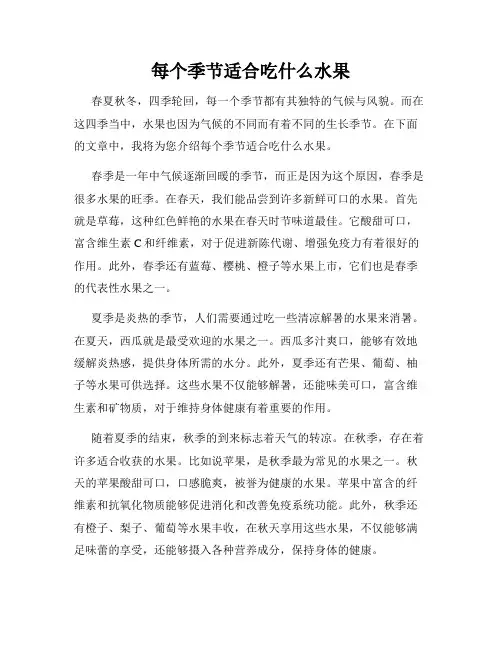 每个季节适合吃什么水果

春夏秋冬，四季轮回，每一个季节都有其独特的气候与风貌。而在这四季当中，水果也因为气候的不同而有着不同的生长季节。在下面的文章中，我将为您介绍每个季节适合吃什么水果。

春季是一年中气候逐渐回暖的季节，而正是因为这个原因，春季是很多水果的旺季。在春天，我们能品尝到许多新鲜可口的水果。首先就是草莓，这种红色鲜艳的水果在春天时节味道最佳。它酸甜可口，富含维生素 C 和纤维素，对于促进新陈代谢、增强免疫力有着很好的作用。此外，春季还有蓝莓、樱桃、橙子等水果上市，它们也是春季的代表性水果之一。

夏季是炎热的季节，人们需要通过吃一些清凉解暑的水果来消暑。在夏天，西瓜就是最受欢迎的水果之一。西瓜多汁爽口，能够有效地缓解炎热感，提供身体所需的水分。此外，夏季还有芒果、葡萄、柚子等水果可供选择。这些水果不仅能够解暑，还能味美可口，富含维生素和矿物质，对于维持身体健康有着重要的作用。

随着夏季的结束，秋季的到来标志着天气的转凉。在秋季，存在着许多适合收获的水果。比如说苹果，是秋季最为常见的水果之一。秋天的苹果酸甜可口，口感脆爽，被誉为健康的水果。苹果中富含的纤维素和抗氧化物质能够促进消化和改善免疫系统功能。此外，秋季还有橙子、梨子、葡萄等水果丰收，在秋天享用这些水果，不仅能够满足味蕾的享受，还能够摄入各种营养成分，保持身体的健康。